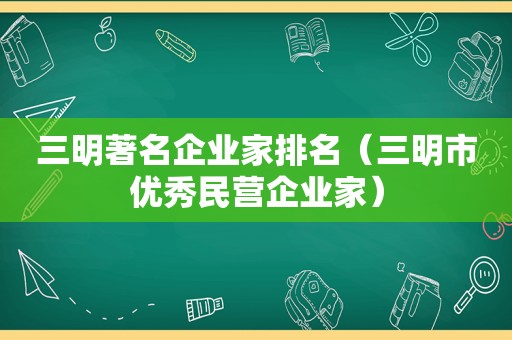 三明著名企业家排名（三明市优秀民营企业家）